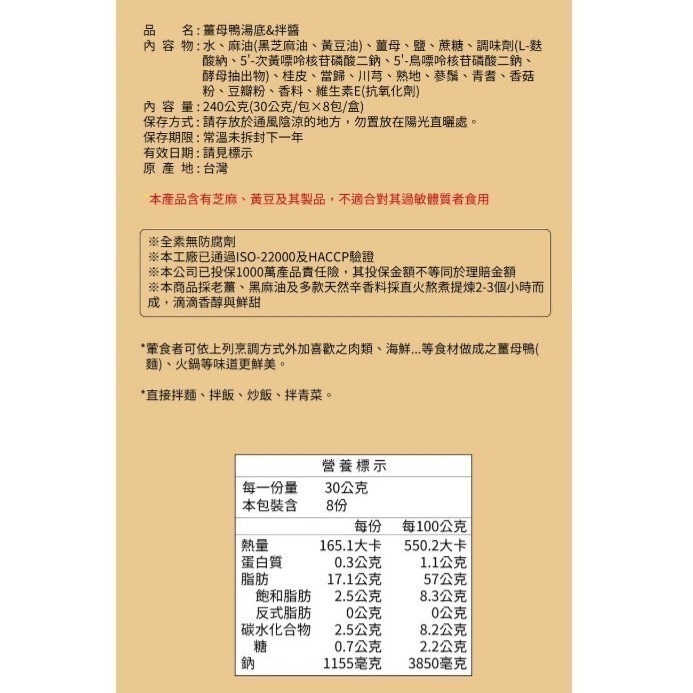 品　　名：薑母鴨湯底&拌醬
內 容 物：水、麻油(黑芝麻油、黃豆油)、薑母、鹽、蔗糖、調味劑(L-麩酸鈉、5'-次黃嘌呤核苷磷酸二鈉、5'-鳥嘌呤核苷磷酸二鈉、酵母抽出物)、桂皮、當歸、川芎、熟地、蔘鬚、青耆、香菇粉、豆瓣粉、香料、維生素E(抗氧化劑)
內 容 量：240公克(30公克/包×8包/盒)
保存方式：請存放於通風陰涼的地方，勿置放在陽光直曬處。
保存期限：常溫未拆封下一年
有效日期：請見標示
原 產 地：台灣

本產品含有芝麻、黃豆及其製品，不適合對其過敏體質者食用

※全素無防腐劑
※本工廠已通過ISO-22000及HACCP驗證
※本公司已投保1000萬產品責任險，其投保金額不等同於理賠金額
※本商品採老薑、黑麻油及多款天然辛香料採直火熬煮提煉2-3個小時而成，滴滴香醇與鮮甜

*葷食者可依上列烹調方式外加喜歡之肉類、海鮮...等食材做成之薑母鴨(麵)、火鍋等味道更鮮美。

*直接拌麵、拌飯、炒飯、拌青菜。

營養標示

| 每一份量 | 30公克 | |
|---|---|---|
| 本包裝含 | 8份 | |
| | 每份 | 每100公克 |
| 熱量 | 165.1大卡 | 550.2大卡 |
| 蛋白質 | 0.3公克 | 1.1公克 |
| 脂肪 | 17.1公克 | 57公克 |
| 飽和脂肪 | 2.5公克 | 8.3公克 |
| 反式脂肪 | 0公克 | 0公克 |
| 碳水化合物 | 2.5公克 | 8.2公克 |
| 糖 | 0.7公克 | 2.2公克 |
| 鈉 | 1155毫克 | 3850毫克 |